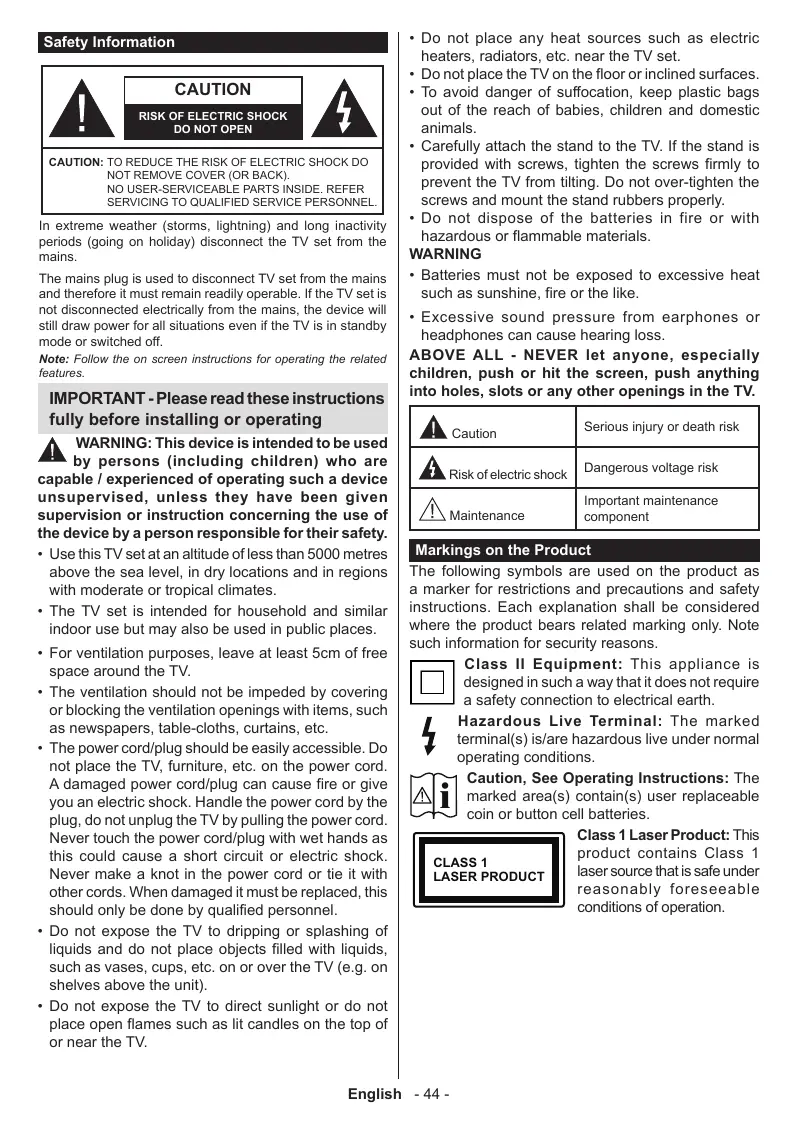 Safety Information

CAUTION
RISK OF ELECTRIC SHOCK DO NOT OPEN

CAUTION: TO REDUCE THE RISK OF ELECTRIC SHOCK DO NOT REMOVE COVER (OR BACK). NO USER-SERVICEABLE PARTS INSIDE. REFER SERVICING TO QUALIFIED SERVICE PERSONNEL.

In extreme weather (storms, lightning) and long inactivity periods (going on holiday) disconnect the TV set from the mains.

The mains plug is used to disconnect TV set from the mains and therefore it must remain readily operable. If the TV set is not disconnected electrically from the mains, the device will still draw power for all situations even if the TV is in standby mode or switched off.

Note: Follow the on screen instructions for operating the related features.

IMPORTANT - Please read these instructions fully before installing or operating

WARNING: This device is intended to be used by persons (including children) who are capable / experienced of operating such a device unsupervised, unless they have been given supervision or instruction concerning the use of the device by a person responsible for their safety.

• Use this TV set at an altitude of less than 5000 metres above the sea level, in dry locations and in regions with moderate or tropical climates.
• The TV set is intended for household and similar indoor use but may also be used in public places.
• For ventilation purposes, leave at least 5cm of free space around the TV.
• The ventilation should not be impeded by covering or blocking the ventilation openings with items, such as newspapers, table-cloths, curtains, etc.
• The power cord/plug should be easily accessible. Do not place the TV, furniture, etc. on the power cord. A damaged power cord/plug can cause fire or give you an electric shock. Handle the power cord by the plug, do not unplug the TV by pulling the power cord. Never touch the power cord/plug with wet hands as this could cause a short circuit or electric shock. Never make a knot in the power cord or tie it with other cords. When damaged it must be replaced, this should only be done by qualified personnel.
• Do not expose the TV to dripping or splashing of liquids and do not place objects filled with liquids, such as vases, cups, etc. on or over the TV (e.g. on shelves above the unit).
• Do not expose the TV to direct sunlight or do not place open flames such as lit candles on the top of or near the TV.
• Do not place any heat sources such as electric heaters, radiators, etc. near the TV set.
• Do not place the TV on the floor or inclined surfaces.
• To avoid danger of suffocation, keep plastic bags out of the reach of babies, children and domestic animals.
• Carefully attach the stand to the TV. If the stand is provided with screws, tighten the screws firmly to prevent the TV from tilting. Do not over-tighten the screws and mount the stand rubbers properly.
• Do not dispose of the batteries in fire or with hazardous or flammable materials.

WARNING
• Batteries must not be exposed to excessive heat such as sunshine, fire or the like.
• Excessive sound pressure from earphones or headphones can cause hearing loss.

ABOVE ALL - NEVER let anyone, especially children, push or hit the screen, push anything into holes, slots or any other openings in the TV.

| Caution | Serious injury or death risk |
|---|---|
| Risk of electric shock | Dangerous voltage risk |
| Maintenance | Important maintenance component |

Markings on the Product

The following symbols are used on the product as a marker for restrictions and precautions and safety instructions. Each explanation shall be considered where the product bears related marking only. Note such information for security reasons.

Class II Equipment: This appliance is designed in such a way that it does not require a safety connection to electrical earth.

Hazardous Live Terminal: The marked terminal(s) is/are hazardous live under normal operating conditions.

Caution, See Operating Instructions: The marked area(s) contain(s) user replaceable coin or button cell batteries.

CLASS 1 LASER PRODUCT

Class 1 Laser Product: This product contains Class 1 laser source that is safe under reasonably foreseeable conditions of operation.

English - 44 -